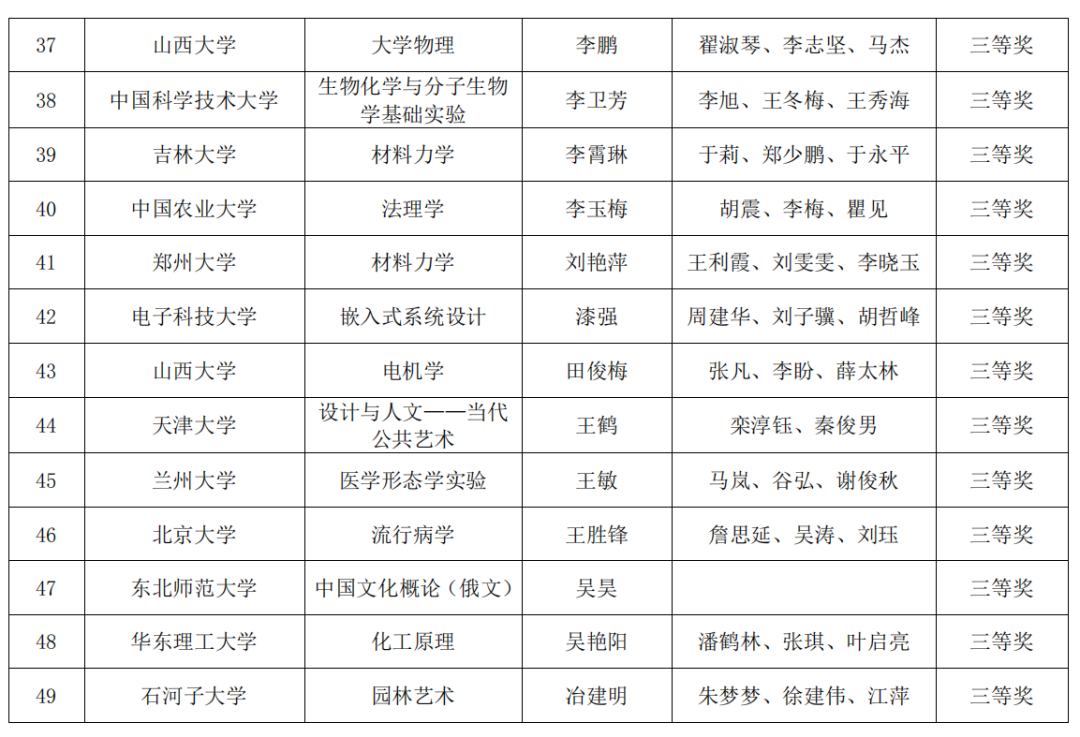 | 37 | 山西大学 | 大学物理 | 李鹏 | 翟淑琴、李志坚、马杰 | 三等奖 |
|---|---|---|---|---|---|
| 38 | 中国科学技术大学 | 生物化学与分子生物学基础实验 | 李卫芳 | 李旭、王冬梅、王秀海 | 三等奖 |
| 39 | 吉林大学 | 材料力学 | 李霄琳 | 于莉、郑少鹏、于永平 | 三等奖 |
| 40 | 中国农业大学 | 法理学 | 李玉梅 | 胡震、李梅、瞿见 | 三等奖 |
| 41 | 郑州大学 | 材料力学 | 刘艳萍 | 王利霞、刘雯雯、李晓玉 | 三等奖 |
| 42 | 电子科技大学 | 嵌入式系统设计 | 漆强 | 周建华、刘子骥、胡哲峰 | 三等奖 |
| 43 | 山西大学 | 电机学 | 田俊梅 | 张凡、李盼、薛太林 | 三等奖 |
| 44 | 天津大学 | 设计与人文——当代公共艺术 | 王鹤 | 栾淳钰、秦俊男 | 三等奖 |
| 45 | 兰州大学 | 医学形态学实验 | 王敏 | 马岚、谷弘、谢俊秋 | 三等奖 |
| 46 | 北京大学 | 流行病学 | 王胜锋 | 詹思延、吴涛、刘珏 | 三等奖 |
| 47 | 东北师范大学 | 中国文化概论（俄文） | 吴昊 |  | 三等奖 |
| 48 | 华东理工大学 | 化工原理 | 吴艳阳 | 潘鹤林、张琪、叶启亮 | 三等奖 |
| 49 | 石河子大学 | 园林艺术 | 冶建明 | 朱梦梦、徐建伟、江萍 | 三等奖 |